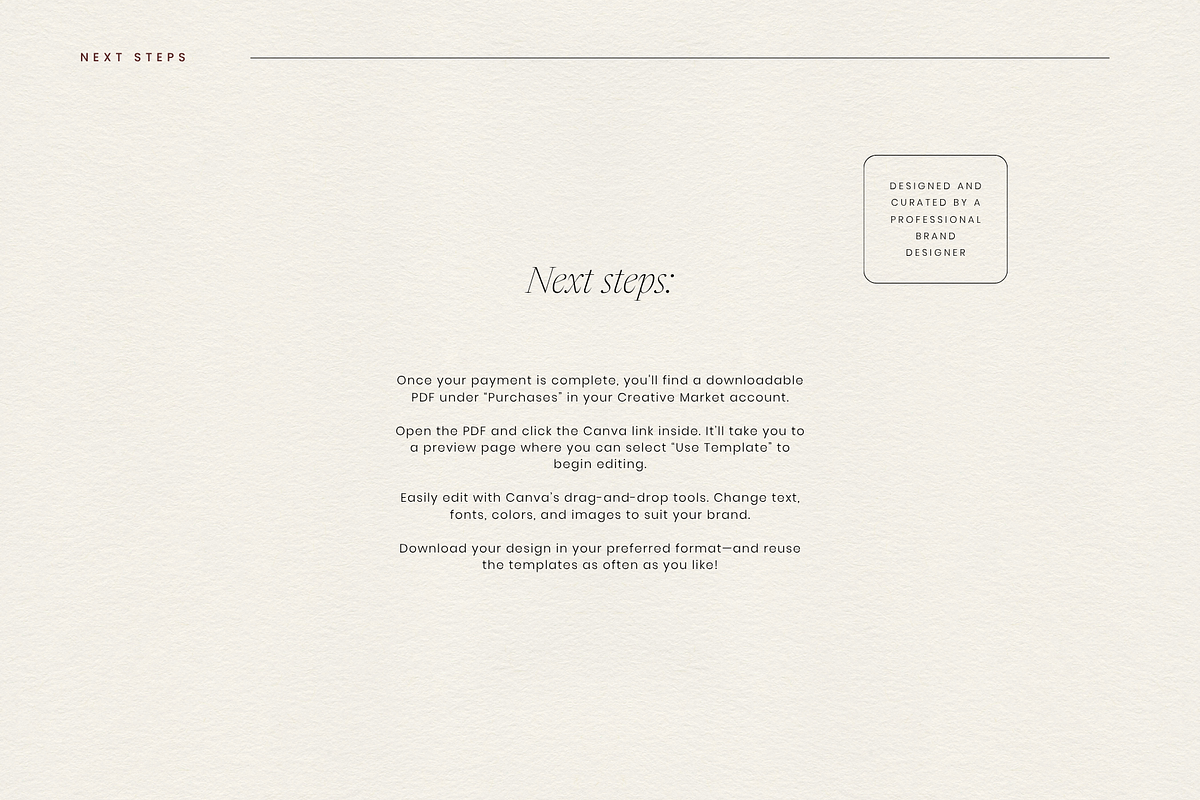 NEXT STEPS

DESIGNED AND CURATED BY A PROFESSIONAL BRAND DESIGNER

Next steps:

Once your payment is complete, you'll find a downloadable PDF under "Purchases" in your Creative Market account.

Open the PDF and click the Canva link inside. It'll take you to a preview page where you can select "Use Template" to begin editing.

Easily edit with Canva's drag-and-drop tools. Change text, fonts, colors, and images to suit your brand.

Download your design in your preferred format—and reuse the templates as often as you like!